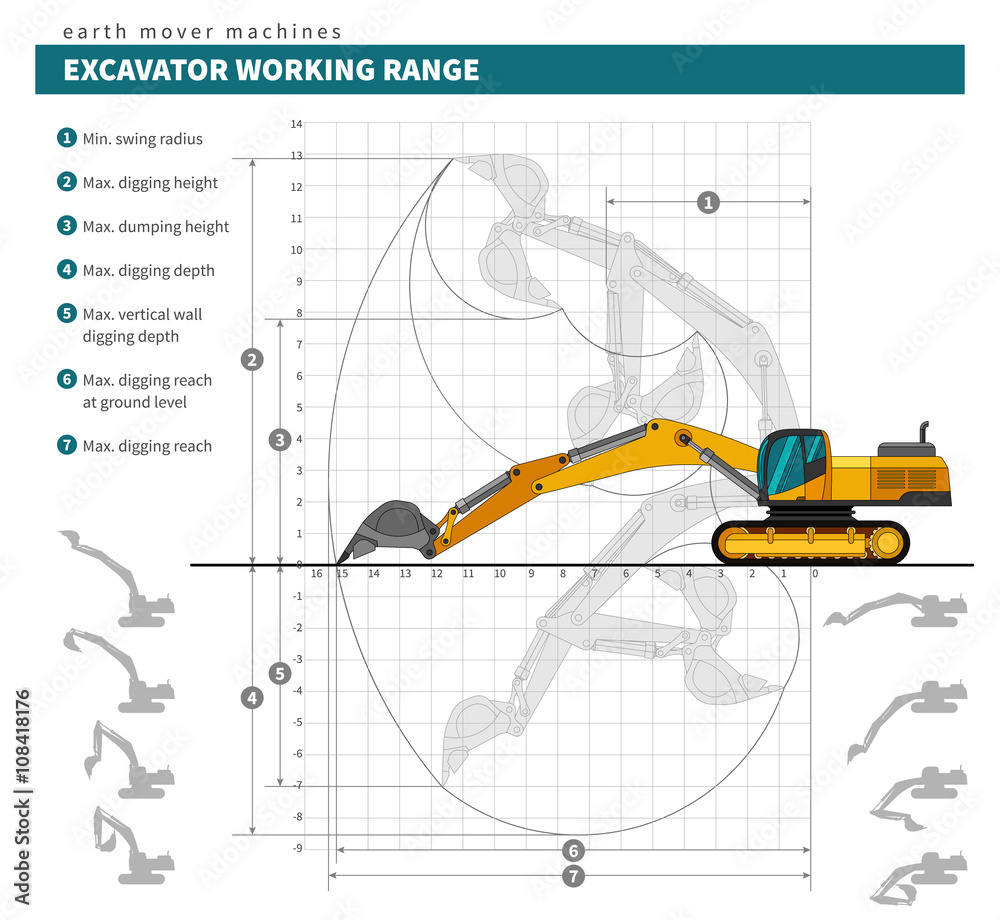 earth mover machines

EXCAVATOR WORKING RANGE

1 Min. swing radius

2 Max. digging height

3 Max. dumping height

4 Max. digging depth

5 Max. vertical wall digging depth

6 Max. digging reach at ground level

7 Max. digging reach

14
13
12
11
10
9
8
7
6
5
4
3
2
1
0
-1
-2
-3
-4
-5
-6
-7
-8
-9

16 15 14 13 12 11 10 9 8 7 6 5 4 3 2 1 0

1
2
3
4
5
6
7

Adobe Stock | #108418176